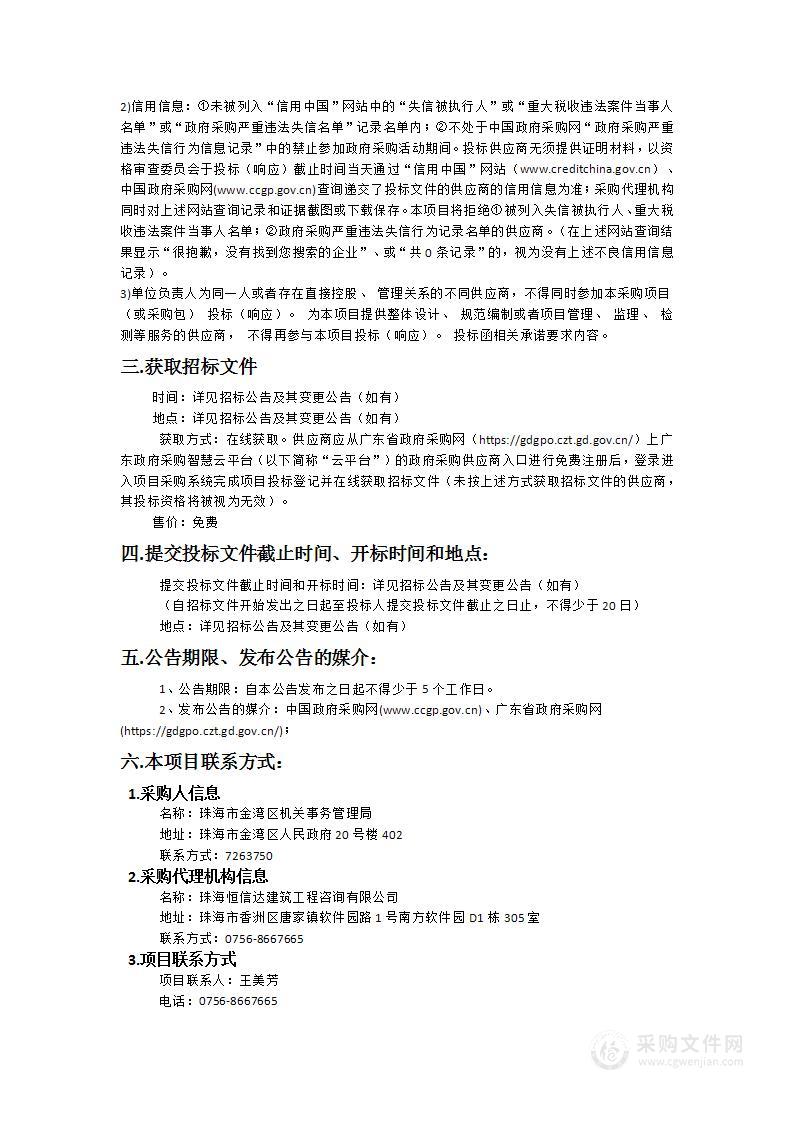 2)信用信息：①未被列入“信用中国”网站中的“失信被执行人”或“重大税收违法案件当事人名单”或“政府采购严重违法失信名单”记录名单内；②不处于中国政府采购网“政府采购严重违法失信行为信息记录”中的禁止参加政府采购活动期间。投标供应商无须提供证明材料，以资格审查委员会于投标（响应）截止时间当天通过“信用中国”网站（www.creditchina.gov.cn）、中国政府采购网(www.ccgp.gov.cn)查询递交了投标文件的供应商的信用信息为准；采购代理机构同时对上述网站查询记录和证据截图或下载保存。本项目将拒绝①被列入失信被执行人、重大税收违法案件当事人名单；②政府采购严重违法失信行为记录名单的供应商。（在上述网站查询结果显示“很抱歉，没有找到您搜索的企业”、或“共 0 条记录”的，视为没有上述不良信用信息记录）。
3)单位负责人为同一人或者存在直接控股、 管理关系的不同供应商，不得同时参加本采购项目（或采购包） 投标（响应）。 为本项目提供整体设计、 规范编制或者项目管理、 监理、 检测等服务的供应商， 不得再参与本项目投标（响应）。 投标函相关承诺要求内容。

三.获取招标文件

时间：详见招标公告及其变更公告（如有）
地点：详见招标公告及其变更公告（如有）
获取方式：在线获取。供应商应从广东省政府采购网（https://gdgpo.czt.gd.gov.cn/）上广东政府采购智慧云平台（以下简称“云平台”）的政府采购供应商入口进行免费注册后，登录进入项目采购系统完成项目投标登记并在线获取招标文件（未按上述方式获取招标文件的供应商，其投标资格将被视为无效）。
售价：免费

四.提交投标文件截止时间、开标时间和地点：

提交投标文件截止时间和开标时间：详见招标公告及其变更公告（如有）
（自招标文件开始发出之日起至投标人提交投标文件截止之日止，不得少于 20 日）
地点：详见招标公告及其变更公告（如有）

五.公告期限、发布公告的媒介：

1、公告期限：自本公告发布之日起不得少于 5 个工作日。
2、发布公告的媒介：中国政府采购网(www.ccgp.gov.cn)、广东省政府采购网(https://gdgpo.czt.gd.gov.cn/)；

六.本项目联系方式：

1.采购人信息
名称：珠海市金湾区机关事务管理局
地址：珠海市金湾区人民政府 20 号楼 402
联系方式：7263750
2.采购代理机构信息
名称：珠海恒信达建筑工程咨询有限公司
地址：珠海市香洲区唐家镇软件园路 1 号南方软件园 D1 栋 305 室
联系方式：0756-8667665
3.项目联系方式
项目联系人：王美芳
电话：0756-8667665

采购文件网
www.cgwenjian.com